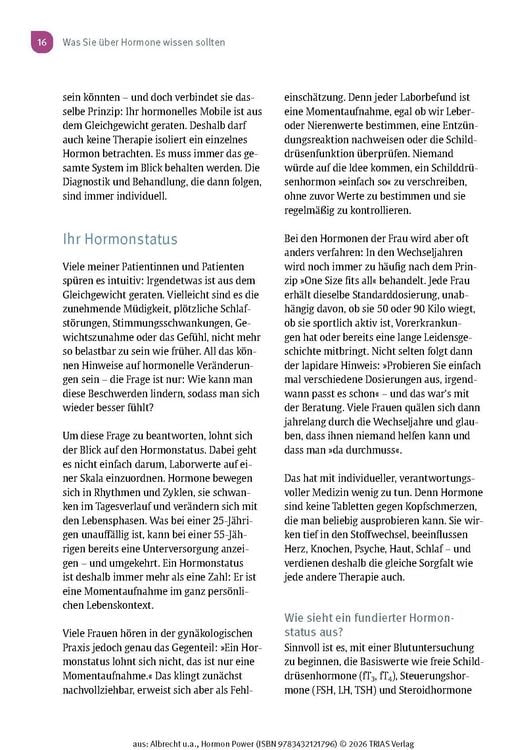 16 Was Sie über Hormone wissen sollten

sein könnten – und doch verbindet sie dasselbe Prinzip: Ihr hormonelles Mobile ist aus dem Gleichgewicht geraten. Deshalb darf auch keine Therapie isoliert ein einzelnes Hormon betrachten. Es muss immer das gesamte System im Blick behalten werden. Die Diagnostik und Behandlung, die dann folgen, sind immer individuell.

Ihr Hormonstatus

Viele meiner Patientinnen und Patienten spüren es intuitiv: Irgendetwas ist aus dem Gleichgewicht geraten. Vielleicht sind es die zunehmende Müdigkeit, plötzliche Schlafstörungen, Stimmungsschwankungen, Gewichtszunahme oder das Gefühl, nicht mehr so belastbar zu sein wie früher. All das können Hinweise auf hormonelle Veränderungen sein – die Frage ist nur: Wie kann man diese Beschwerden lindern, sodass man sich wieder besser fühlt?

Um diese Frage zu beantworten, lohnt sich der Blick auf den Hormonstatus. Dabei geht es nicht einfach darum, Laborwerte auf einer Skala einzuordnen. Hormone bewegen sich in Rhythmen und Zyklen, sie schwanken im Tagesverlauf und verändern sich mit den Lebensphasen. Was bei einer 25-Jährigen unauffällig ist, kann bei einer 55-Jährigen bereits eine Unterversorgung anzeigen – und umgekehrt. Ein Hormonstatus ist deshalb immer mehr als eine Zahl: Er ist eine Momentaufnahme im ganz persönlichen Lebenskontext.

Viele Frauen hören in der gynäkologischen Praxis jedoch genau das Gegenteil: »Ein Hormonstatus lohnt sich nicht, das ist nur eine Momentaufnahme.« Das klingt zunächst nachvollziehbar, erweist sich aber als Fehleinschätzung. Denn jeder Laborbefund ist eine Momentaufnahme, egal ob wir Leber- oder Nierenwerte bestimmen, eine Entzündungsreaktion nachweisen oder die Schilddrüsenfunktion überprüfen. Niemand würde auf die Idee kommen, ein Schilddrüsenhormon »einfach so« zu verschreiben, ohne zuvor Werte zu bestimmen und sie regelmäßig zu kontrollieren.

Bei den Hormonen der Frau wird aber oft anders verfahren: In den Wechseljahren wird noch immer zu häufig nach dem Prinzip »One Size fits all« behandelt. Jede Frau erhält dieselbe Standarddosierung, unabhängig davon, ob sie 50 oder 90 Kilo wiegt, ob sie sportlich aktiv ist, Vorerkrankungen hat oder bereits eine lange Leidensgeschichte mitbringt. Nicht selten folgt dann der lapidare Hinweis: »Probieren Sie einfach mal verschiedene Dosierungen aus, irgendwann passt es schon« – und das war's mit der Beratung. Viele Frauen quälen sich dann jahrelang durch die Wechseljahre und glauben, dass ihnen niemand helfen kann und dass man »da durchmuss«.

Das hat mit individueller, verantwortungsvoller Medizin wenig zu tun. Denn Hormone sind keine Tabletten gegen Kopfschmerzen, die man beliebig ausprobieren kann. Sie wirken tief in den Stoffwechsel, beeinflussen Herz, Knochen, Psyche, Haut, Schlaf – und verdienen deshalb die gleiche Sorgfalt wie jede andere Therapie auch.

Wie sieht ein fundierter Hormonstatus aus?

Sinnvoll ist es, mit einer Blutuntersuchung zu beginnen, die Basiswerte wie freie Schilddrüsenhormone ($fT_3$, $fT_4$), Steuerungshormone (FSH, LH, TSH) und Steroidhormone

aus: Albrecht u.a., Hormon Power (ISBN 9783432121796) © 2026 TRIAS Verlag